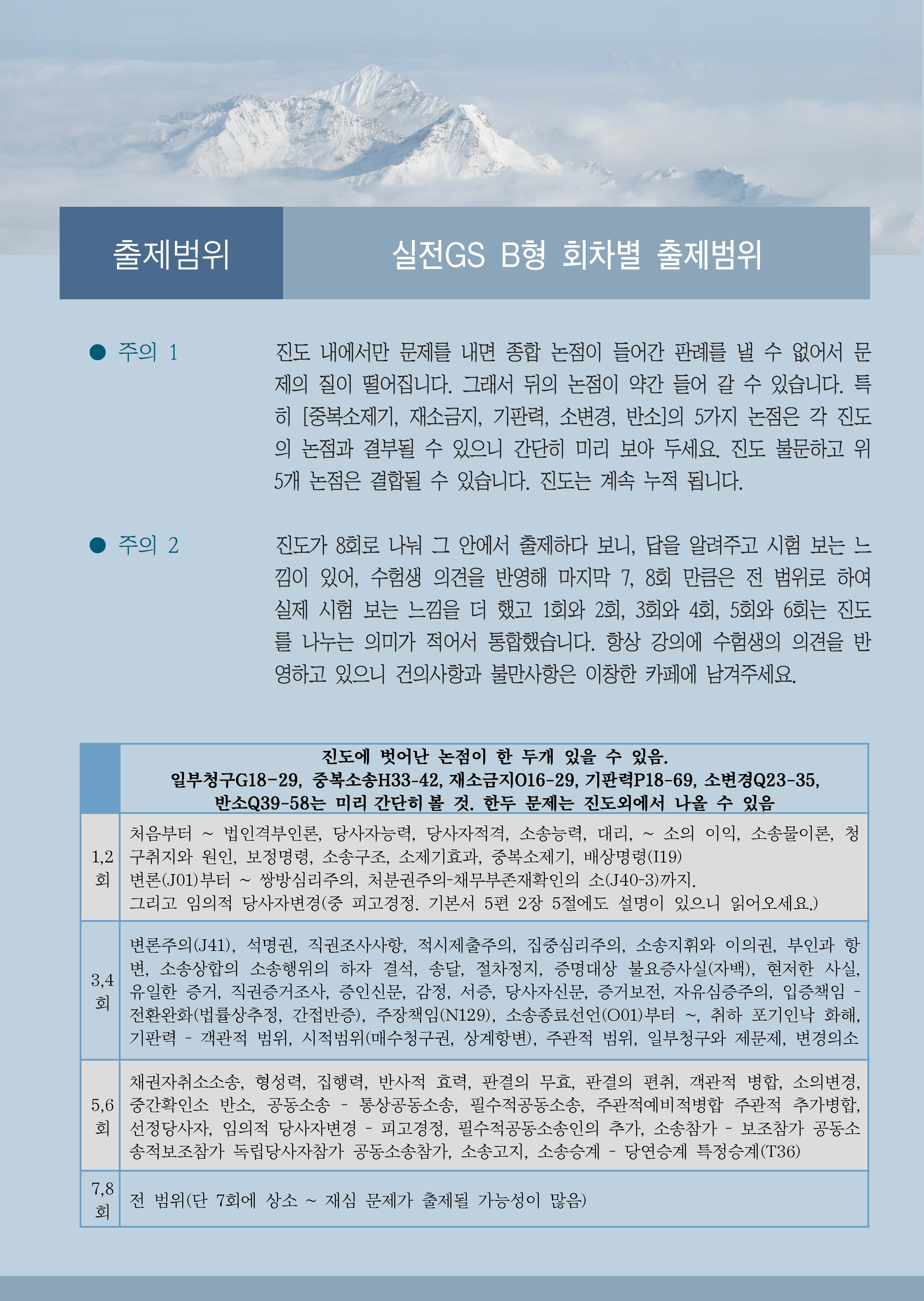 출제범위

실전GS B형 회차별 출제범위

● 주의 1

진도 내에서만 문제를 내면 종합 논점이 들어간 판례를 낼 수 없어서 문제의 질이 떨어집니다. 그래서 뒤의 논점이 약간 들어 갈 수 있습니다. 특히 [중복소제기, 재소금지, 기판력, 소변경, 반소]의 5가지 논점은 각 진도의 논점과 결부될 수 있으니 간단히 미리 보아 두세요. 진도 불문하고 위 5개 논점은 결합될 수 있습니다. 진도는 계속 누적 됩니다.

● 주의 2

진도가 8회로 나눠 그 안에서 출제하다 보니, 답을 알려주고 시험 보는 느낌이 있어, 수험생 의견을 반영해 마지막 7, 8회 만큼은 전 범위로 하여 실제 시험 보는 느낌을 더 했고 1회와 2회, 3회와 4회, 5회와 6회는 진도를 나누는 의미가 적어서 통합했습니다. 항상 강의에 수험생의 의견을 반영하고 있으니 건의사항과 불만사항은 이창한 카페에 남겨주세요.

| | 진도에 벗어난 논점이 한 두개 있을 수 있음. 일부청구G18-29, 중복소송H33-42, 재소금지O16-29, 기판력P18-69, 소변경Q23-35, 반소Q39-58는 미리 간단히 볼 것. 한두 문제는 진도외에서 나올 수 있음 |
|---|---|
| 1,2 회 | 처음부터 ~ 법인격부인론, 당사자능력, 당사자적격, 소송능력, 대리, ~ 소의 이익, 소송물이론, 청구취지와 원인, 보정명령, 소송구조, 소제기효과, 중복소제기, 배상명령(I19) 변론(J01)부터 ~ 쌍방심리주의, 처분권주의-채무부존재확인의 소(J40-3)까지. 그리고 임의적 당사자변경(중 피고경정. 기본서 5편 2장 5절에도 설명이 있으니 읽어오세요.) |
| 3,4 회 | 변론주의(J41), 석명권, 직권조사사항, 적시제출주의, 집중심리주의, 소송지휘와 이의권, 부인과 항변, 소송상합의 소송행위의 하자 결석, 송달, 절차정지, 증명대상 불요증사실(자백), 현저한 사실, 유일한 증거, 직권증거조사, 증인신문, 감정, 서증, 당사자신문, 증거보전, 자유심증주의, 입증책임 - 전환완화(법률상추정, 간접반증), 주장책임(N129), 소송종료선언(O01)부터 ~, 취하 포기인낙 화해, 기판력 - 객관적 범위, 시적범위(매수청구권, 상계항변), 주관적 범위, 일부청구와 제문제, 변경의소 |
| 5,6 회 | 채권자취소소송, 형성력, 집행력, 반사적 효력, 판결의 무효, 판결의 편취, 객관적 병합, 소의변경, 중간확인소 반소, 공동소송 - 통상공동소송, 필수적공동소송, 주관적예비적병합 주관적 추가병합, 선정당사자, 임의적 당사자변경 - 피고경정, 필수적공동소송인의 추가, 소송참가 - 보조참가 공동소송적보조참가 독립당사자참가 공동소송참가, 소송고지, 소송승계 - 당연승계 특정승계(T36) |
| 7,8 회 | 전 범위(단 7회에 상소 ~ 재심 문제가 출제될 가능성이 많음) |